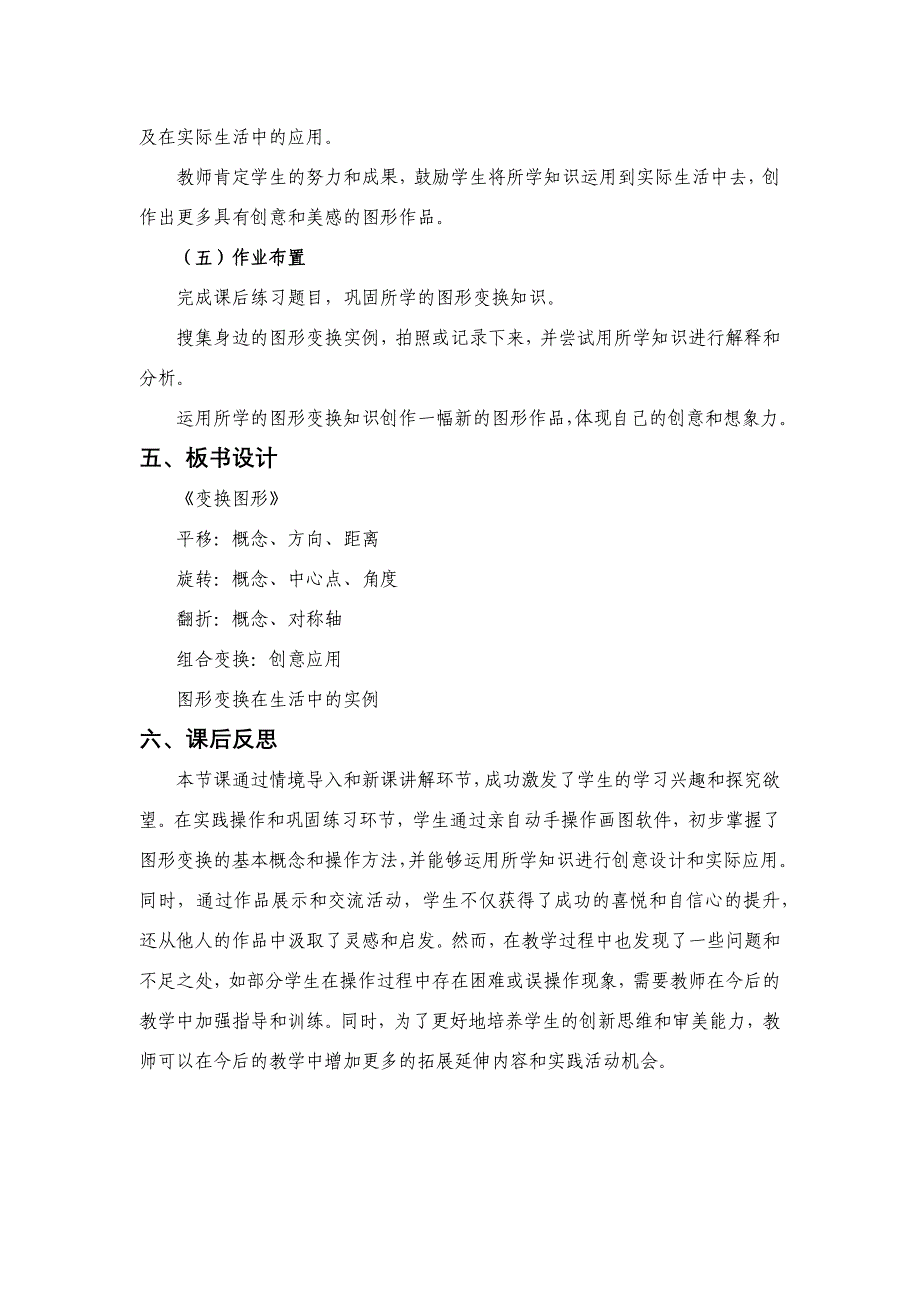 及在实际生活中的应用。

教师肯定学生的努力和成果，鼓励学生将所学知识运用到实际生活中去，创作出更多具有创意和美感的图形作品。

（五）作业布置

完成课后练习题目，巩固所学的图形变换知识。

搜集身边的图形变换实例，拍照或记录下来，并尝试用所学知识进行解释和分析。

运用所学的图形变换知识创作一幅新的图形作品，体现自己的创意和想象力。

五、板书设计

《变换图形》

平移：概念、方向、距离

旋转：概念、中心点、角度

翻折：概念、对称轴

组合变换：创意应用

图形变换在生活中的实例

六、课后反思

本节课通过情境导入和新课讲解环节，成功激发了学生的学习兴趣和探究欲望。在实践操作和巩固练习环节，学生通过亲自动手操作画图软件，初步掌握了图形变换的基本概念和操作方法，并能够运用所学知识进行创意设计和实际应用。同时，通过作品展示和交流活动，学生不仅获得了成功的喜悦和自信心的提升，还从他人的作品中汲取了灵感和启发。然而，在教学过程中也发现了一些问题和不足之处，如部分学生在操作过程中存在困难或误操作现象，需要教师在今后的教学中加强指导和训练。同时，为了更好地培养学生的创新思维和审美能力，教师可以在今后的教学中增加更多的拓展延伸内容和实践活动机会。